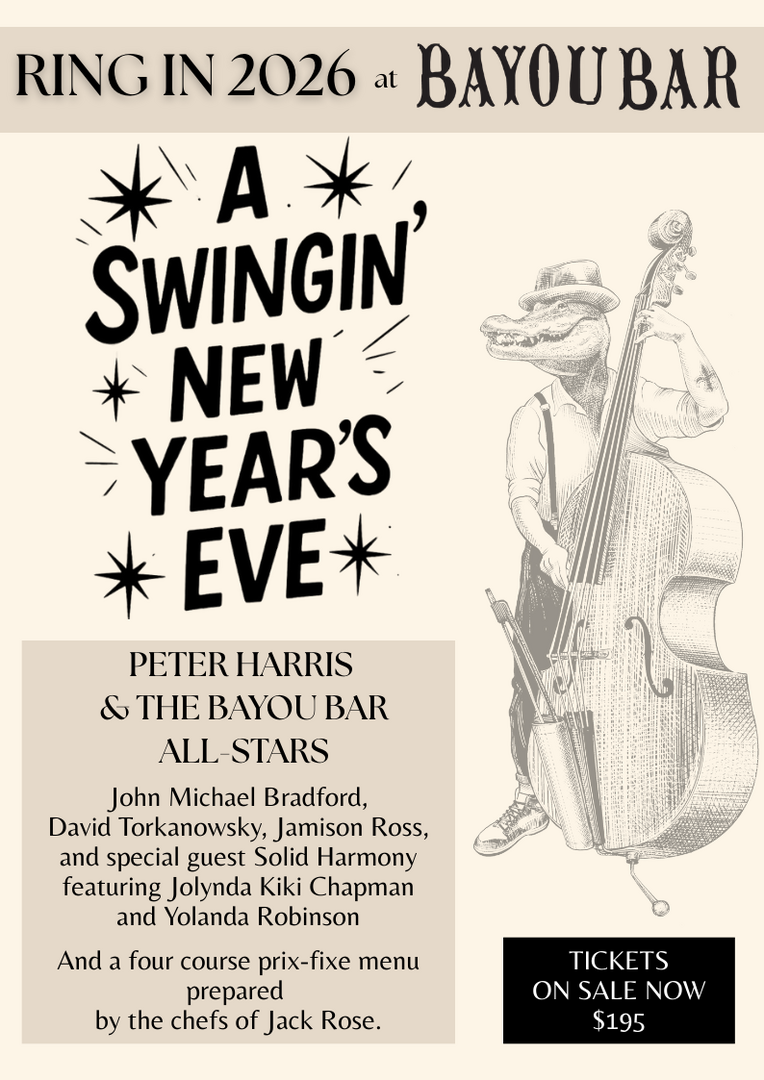 RING IN 2026 at BAYOU BAR

A SWINGIN' NEW YEAR'S EVE

PETER HARRIS
& THE BAYOU BAR
ALL-STARS

John Michael Bradford, David Torkanowsky, Jamison Ross, and special guest Solid Harmony featuring Jolynda Kiki Chapman and Yolanda Robinson

And a four course prix-fixe menu prepared by the chefs of Jack Rose.

TICKETS
ON SALE NOW
$195